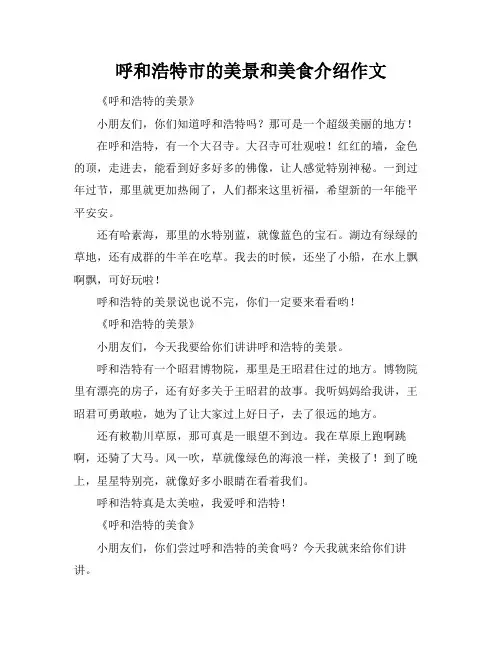 呼和浩特市的美景和美食介绍作文

《呼和浩特的美景》

小朋友们，你们知道呼和浩特吗？那可是一个超级美丽的地方！

在呼和浩特，有一个大召寺。大召寺可壮观啦！红红的墙，金色的顶，走进去，能看到好多好多的佛像，让人感觉特别神秘。一到过年过节，那里就更加热闹了，人们都来这里祈福，希望新的一年能平平安安。

还有哈素海，那里的水特别蓝，就像蓝色的宝石。湖边有绿绿的草地，还有成群的牛羊在吃草。我去的时候，还坐了小船，在水上飘啊飘，可好玩啦！

呼和浩特的美景说也说不完，你们一定要来看看哟！

《呼和浩特的美景》

小朋友们，今天我要给你们讲讲呼和浩特的美景。

呼和浩特有一个昭君博物院，那里是王昭君住过的地方。博物院里有漂亮的房子，还有好多关于王昭君的故事。我听妈妈给我讲，王昭君可勇敢啦，她为了让大家过上好日子，去了很远的地方。

还有敕勒川草原，那可真是一眼望不到边。我在草原上跑啊跳啊，还骑了大马。风一吹，草就像绿色的海浪一样，美极了！到了晚上，星星特别亮，就像好多小眼睛在看着我们。

呼和浩特真是太美啦，我爱呼和浩特！

《呼和浩特的美食》

小朋友们，你们尝过呼和浩特的美食吗？今天我就来给你们讲讲。